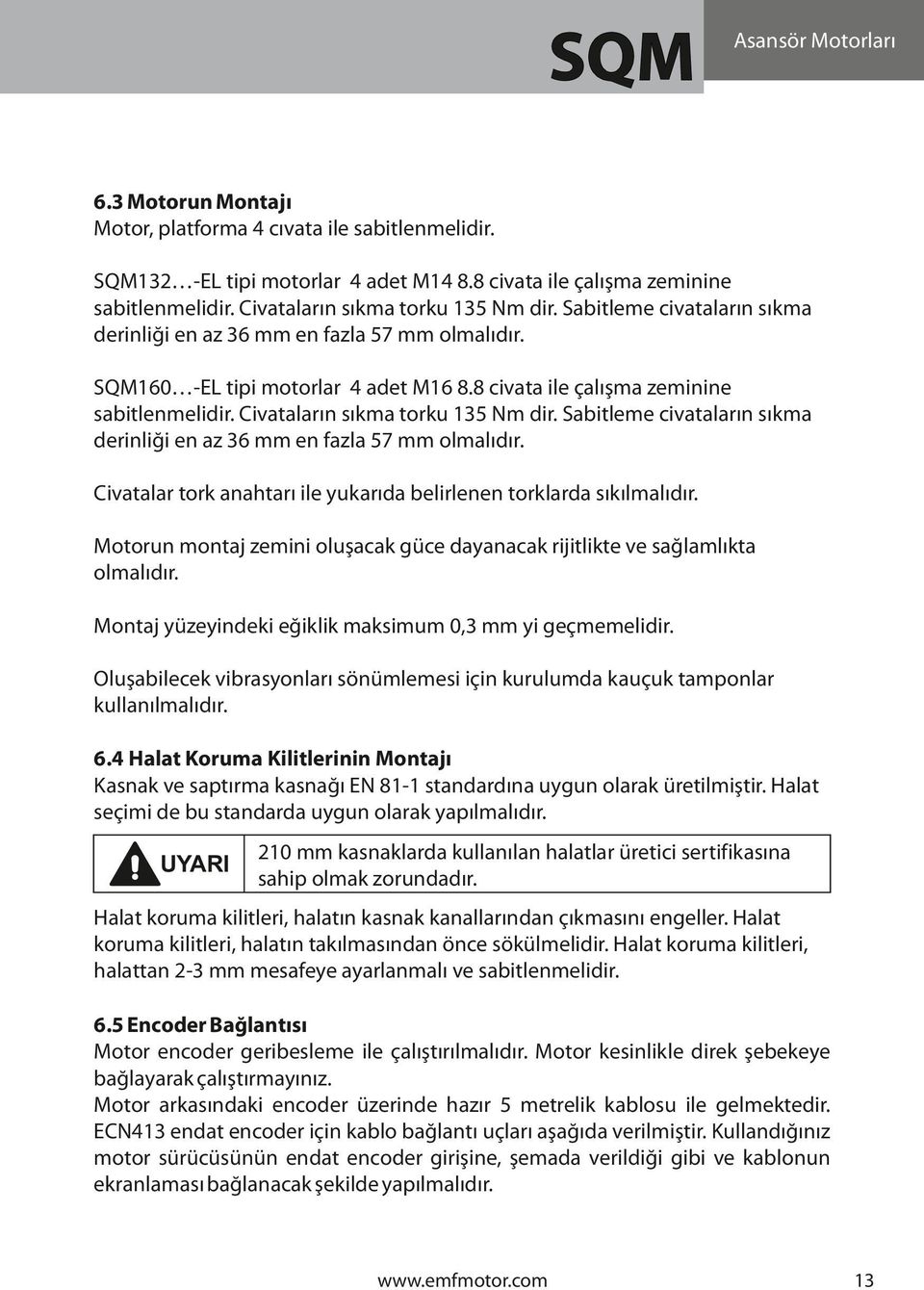 SQM Asansör Motorları

6.3 Motorun Montajı
Motor, platforma 4 cıvata ile sabitlenmelidir.

SQM132…-EL tipi motorlar 4 adet M14 8.8 civata ile çalışma zeminine sabitlenmelidir. Civataların sıkma torku 135 Nm dir. Sabitleme civataların sıkma derinliği en az 36 mm en fazla 57 mm olmalıdır.

SQM160…-EL tipi motorlar 4 adet M16 8.8 civata ile çalışma zeminine sabitlenmelidir. Civataların sıkma torku 135 Nm dir. Sabitleme civataların sıkma derinliği en az 36 mm en fazla 57 mm olmalıdır.

Civatalar tork anahtarı ile yukarıda belirlenen torklarda sıkılmalıdır.

Motorun montaj zemini oluşacak güce dayanacak rijitlikte ve sağlamlıkta olmalıdır.

Montaj yüzeyindeki eğiklik maksimum 0,3 mm yi geçmemelidir.

Oluşabilecek vibrasyonları sönümlemesi için kurulumda kauçuk tamponlar kullanılmalıdır.

6.4 Halat Koruma Kilitlerinin Montajı
Kasnak ve saptırma kasnağı EN 81-1 standardına uygun olarak üretilmiştir. Halat seçimi de bu standarda uygun olarak yapılmalıdır.

UYARI

210 mm kasnaklarda kullanılan halatlar üretici sertifikasına sahip olmak zorundadır.

Halat koruma kilitleri, halatın kasnak kanallarından çıkmasını engeller. Halat koruma kilitleri, halatın takılmasından önce sökülmelidir. Halat koruma kilitleri, halattan 2-3 mm mesafeye ayarlanmalı ve sabitlenmelidir.

6.5 Encoder Bağlantısı
Motor encoder geribesleme ile çalıştırılmalıdır. Motor kesinlikle direk şebekeye bağlayarak çalıştırmayınız.
Motor arkasındaki encoder üzerinde hazır 5 metrelik kablosu ile gelmektedir. ECN413 endat encoder için kablo bağlantı uçları aşağıda verilmiştir. Kullandığınız motor sürücüsünün endat encoder girişine, şemada verildiği gibi ve kablonun ekranlaması bağlanacak şekilde yapılmalıdır.

www.emfmotor.com 13